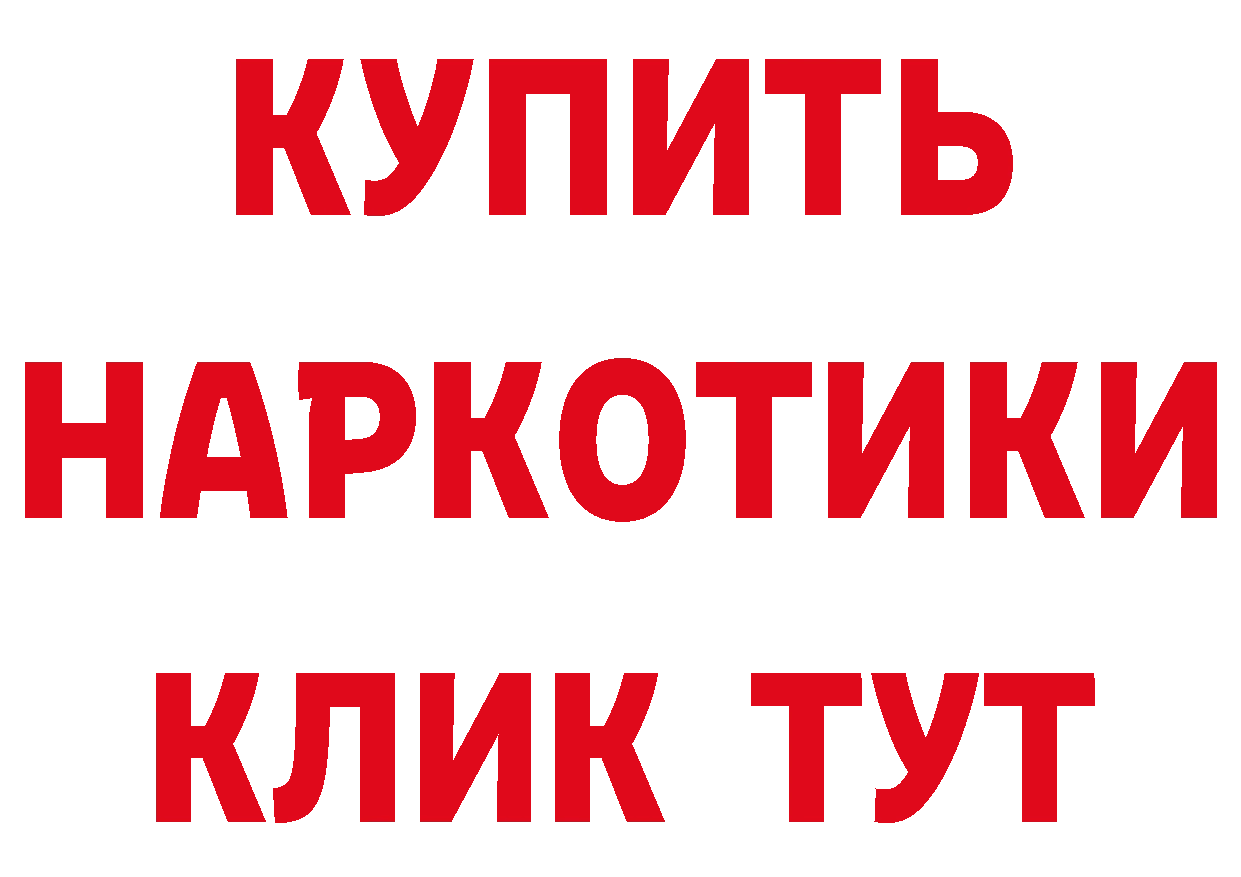 КУПИТЬ НАРКОТИКИ КЛИК ТУТ